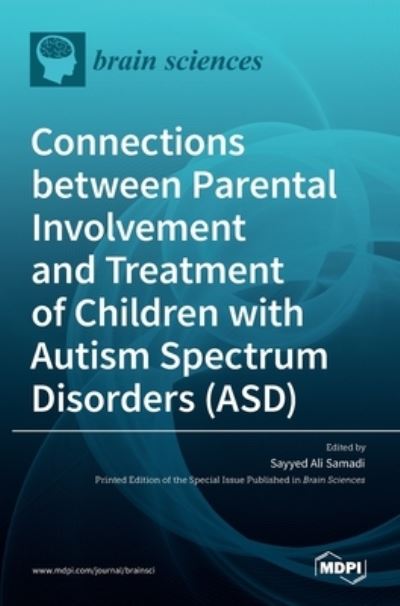 brain sciences

Connections between Parental Involvement and Treatment of Children with Autism Spectrum Disorders (ASD)

Edited by
Sayyed Ali Samadi
Printed Edition of the Special Issue Published in Brain Sciences

www.mdpi.com/journal/brainsci

MDPI